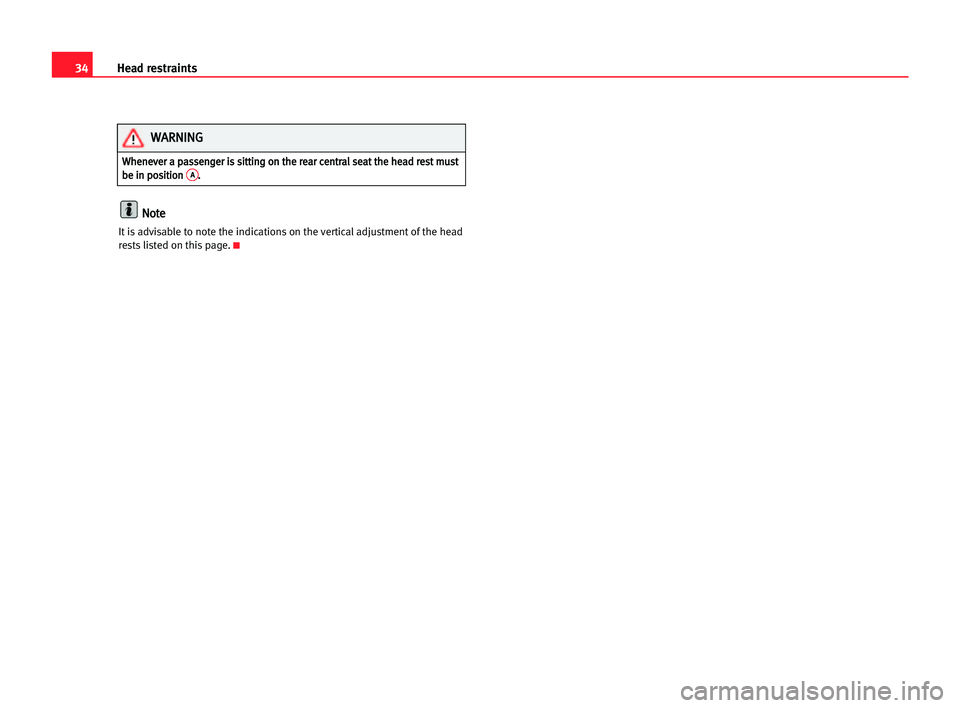 34 Head restraints

WARNING

Whenever a passenger is sitting on the rear central seat the head rest must be in position A.

Note

It is advisable to note the indications on the vertical adjustment of the head rests listed on this page.

carmanualsonline.info